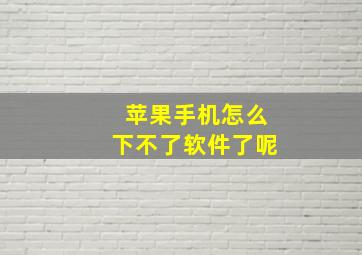 苹果手机怎么
下不了软件了呢